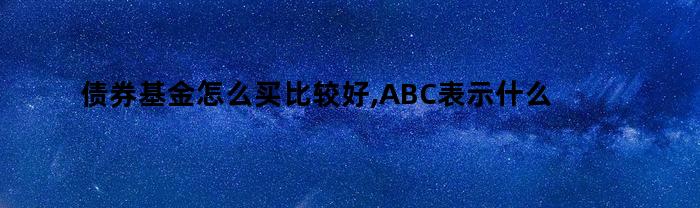 债券基金怎么买比较好,ABC表示什么